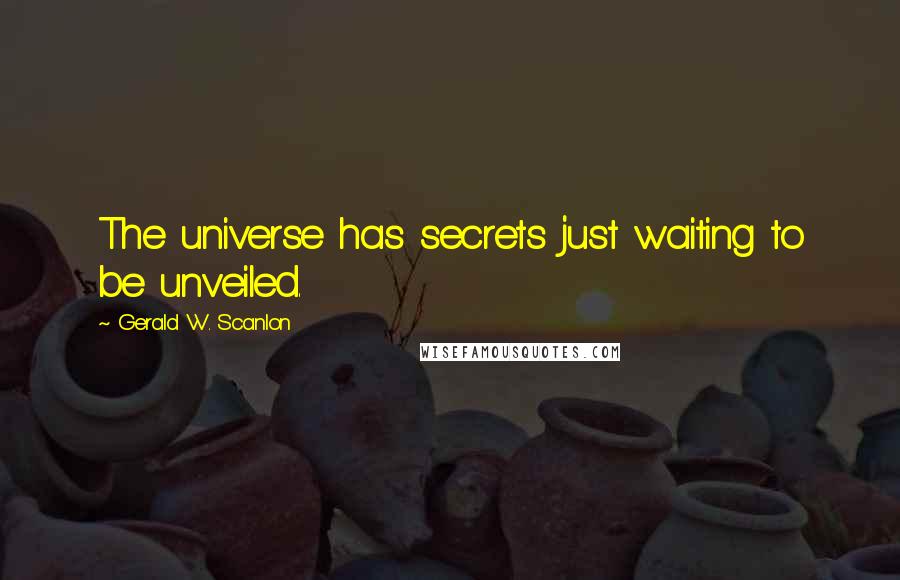 The universe has secrets just waiting to be unveiled.

~ Gerald W. Scanlon

WISEFAMOUSQUOTES.COM